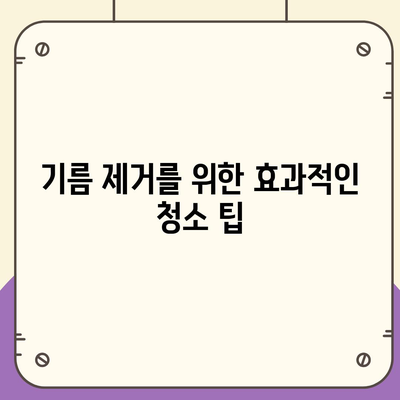 기름 제거를 위한 효과적인 청소 팁